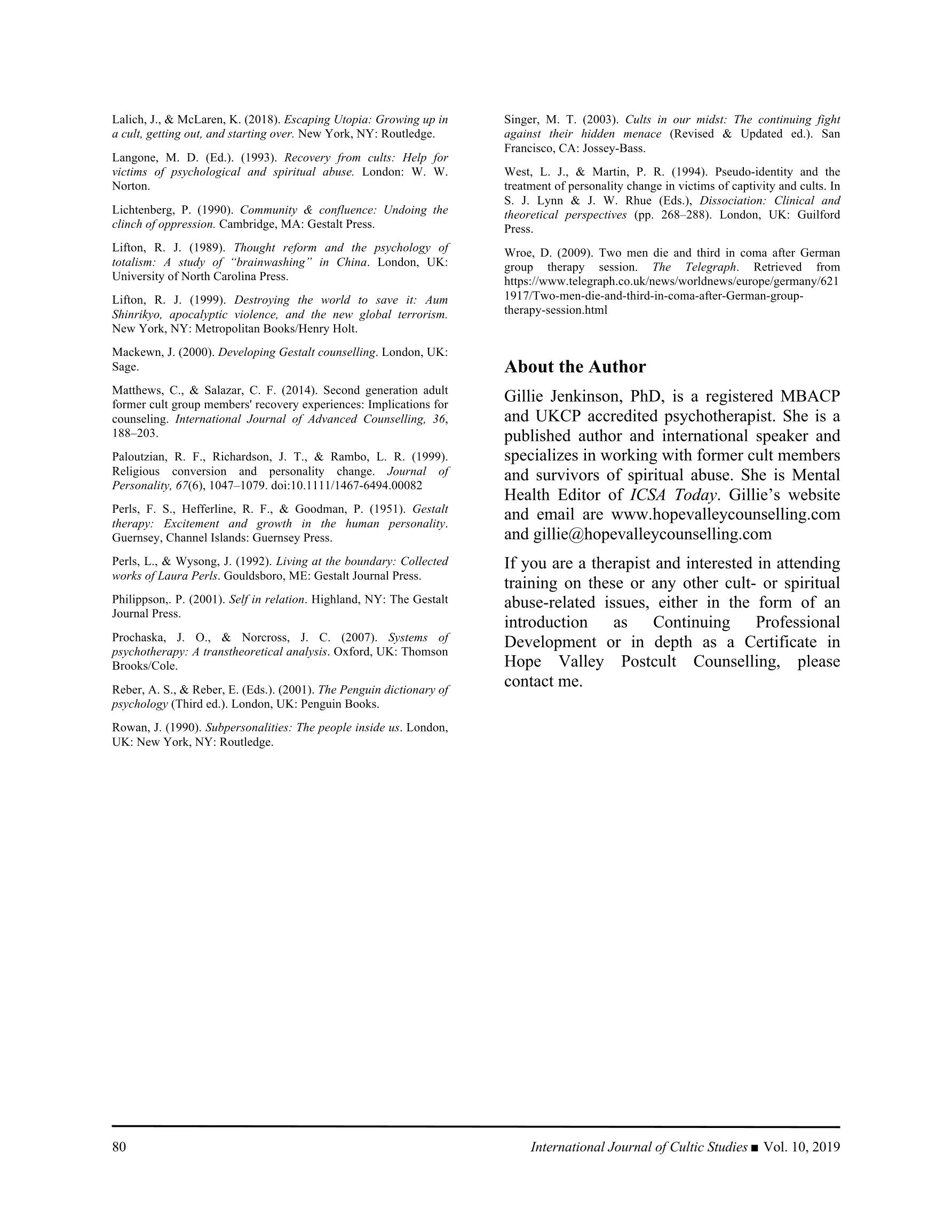 Lalich, J., & McLaren, K. (2018). Escaping Utopia: Growing up in a cult, getting out, and starting over. New York, NY: Routledge.

Langone, M. D. (Ed.). (1993). Recovery from cults: Help for victims of psychological and spiritual abuse. London: W. W. Norton.

Lichtenberg, P. (1990). Community & confluence: Undoing the clinch of oppression. Cambridge, MA: Gestalt Press.

Lifton, R. J. (1989). Thought reform and the psychology of totalism: A study of "brainwashing" in China. London, UK: University of North Carolina Press.

Lifton, R. J. (1999). Destroying the world to save it: Aum Shinrikyo, apocalyptic violence, and the new global terrorism. New York, NY: Metropolitan Books/Henry Holt.

Mackewn, J. (2000). Developing Gestalt counselling. London, UK: Sage.

Matthews, C., & Salazar, C. F. (2014). Second generation adult former cult group members' recovery experiences: Implications for counseling. International Journal of Advanced Counselling, 36, 188–203.

Paloutzian, R. F., Richardson, J. T., & Rambo, L. R. (1999). Religious conversion and personality change. Journal of Personality, 67(6), 1047–1079. doi:10.1111/1467-6494.00082

Perls, F. S., Hefferline, R. F., & Goodman, P. (1951). Gestalt therapy: Excitement and growth in the human personality. Guernsey, Channel Islands: Guernsey Press.

Perls, L., & Wysong, J. (1992). Living at the boundary: Collected works of Laura Perls. Gouldsboro, ME: Gestalt Journal Press.

Philippson,. P. (2001). Self in relation. Highland, NY: The Gestalt Journal Press.

Prochaska, J. O., & Norcross, J. C. (2007). Systems of psychotherapy: A transtheoretical analysis. Oxford, UK: Thomson Brooks/Cole.

Reber, A. S., & Reber, E. (Eds.). (2001). The Penguin dictionary of psychology (Third ed.). London, UK: Penguin Books.

Rowan, J. (1990). Subpersonalities: The people inside us. London, UK: New York, NY: Routledge.

Singer, M. T. (2003). Cults in our midst: The continuing fight against their hidden menace (Revised & Updated ed.). San Francisco, CA: Jossey-Bass.

West, L. J., & Martin, P. R. (1994). Pseudo-identity and the treatment of personality change in victims of captivity and cults. In S. J. Lynn & J. W. Rhue (Eds.), Dissociation: Clinical and theoretical perspectives (pp. 268–288). London, UK: Guilford Press.

Wroe, D. (2009). Two men die and third in coma after German group therapy session. The Telegraph. Retrieved from https://www.telegraph.co.uk/news/worldnews/europe/germany/6211917/Two-men-die-and-third-in-coma-after-German-group-therapy-session.html

About the Author

Gillie Jenkinson, PhD, is a registered MBACP and UKCP accredited psychotherapist. She is a published author and international speaker and specializes in working with former cult members and survivors of spiritual abuse. She is Mental Health Editor of ICSA Today. Gillie's website and email are www.hopevalleycounselling.com and gillie@hopevalleycounselling.com

If you are a therapist and interested in attending training on these or any other cult- or spiritual abuse-related issues, either in the form of an introduction as Continuing Professional Development or in depth as a Certificate in Hope Valley Postcult Counselling, please contact me.

80 International Journal of Cultic Studies ■ Vol. 10, 2019